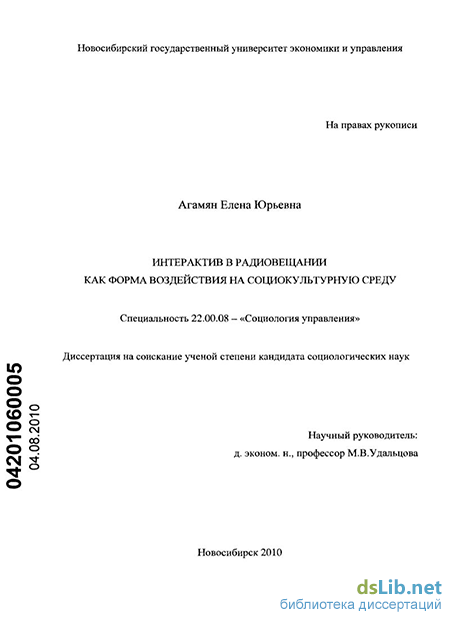 Новосибирский государственный университет экономики и управления

На правах рукописи

Агамян Елена Юрьевна

ИНТЕРАКТИВ В РАДИОВЕЩАНИИ
КАК ФОРМА ВОЗДЕЙСТВИЯ НА СОЦИОКУЛЬТУРНУЮ СРЕДУ

Специальность 22.00.08 – «Социология управления»

Диссертация на соискание ученой степени кандидата социологических наук

04201060005
04.08.2010

Научный руководитель:
д. эконом. н., профессор М.В.Удальцова

Новосибирск 2010

dsLib.net
библиотека диссертаций